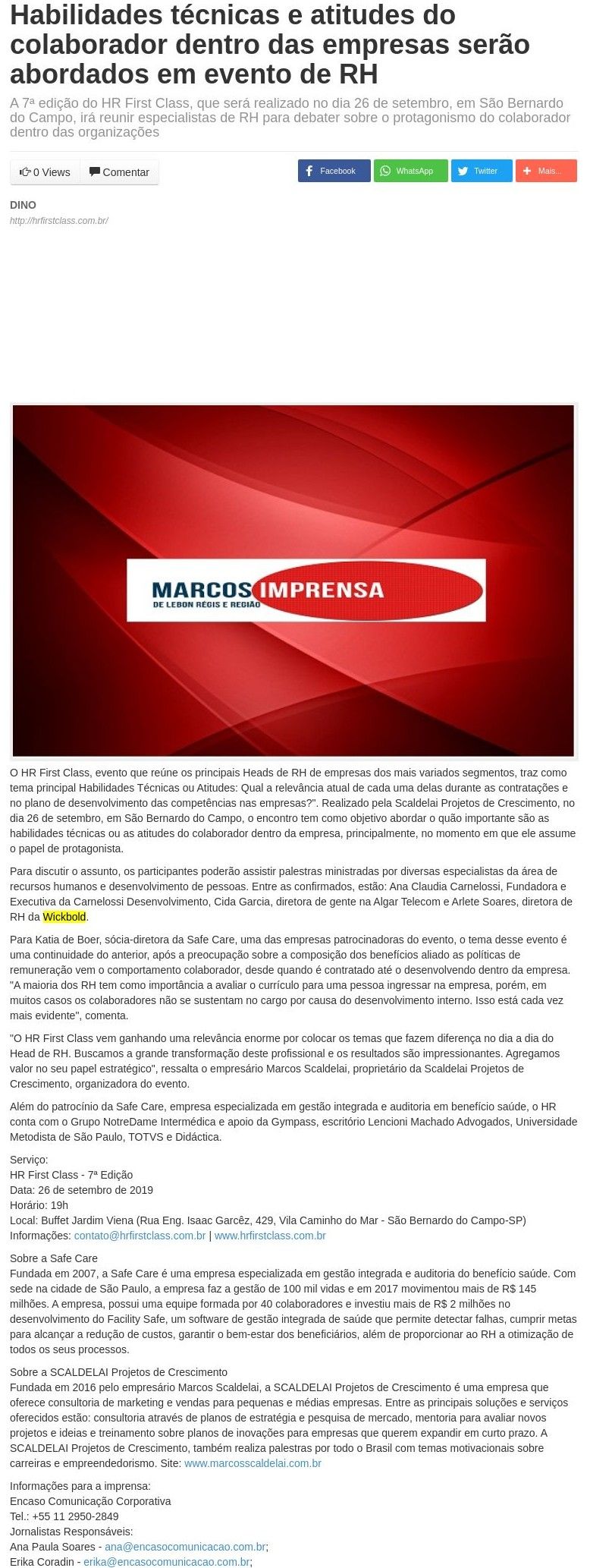 Habilidades técnicas e atitudes do colaborador dentro das empresas serão abordados em evento de RH

A 7ª edição do HR First Class, que será realizado no dia 26 de setembro, em São Bernardo do Campo, irá reunir especialistas de RH para debater sobre o protagonismo do colaborador dentro das organizações

0 Views Comentar

Facebook WhatsApp Twitter Mais...

DINO
http://hrfirstclass.com.br/

MARCOS IMPRENSA
DE LEBON RÉGIS E REGIÃO

O HR First Class, evento que reúne os principais Heads de RH de empresas dos mais variados segmentos, traz como tema principal Habilidades Técnicas ou Atitudes: Qual a relevância atual de cada uma delas durante as contratações e no plano de desenvolvimento das competências nas empresas?". Realizado pela Scaldelai Projetos de Crescimento, no dia 26 de setembro, em São Bernardo do Campo, o encontro tem como objetivo abordar o quão importante são as habilidades técnicas ou as atitudes do colaborador dentro da empresa, principalmente, no momento em que ele assume o papel de protagonista.

Para discutir o assunto, os participantes poderão assistir palestras ministradas por diversas especialistas da área de recursos humanos e desenvolvimento de pessoas. Entre as confirmados, estão: Ana Claudia Carnelossi, Fundadora e Executiva da Carnelossi Desenvolvimento, Cida Garcia, diretora de gente na Algar Telecom e Arlete Soares, diretora de RH da Wickbold.

Para Katia de Boer, sócia-diretora da Safe Care, uma das empresas patrocinadoras do evento, o tema desse evento é uma continuidade do anterior, após a preocupação sobre a composição dos benefícios aliado as políticas de remuneração vem o comportamento colaborador, desde quando é contratado até o desenvolvendo dentro da empresa. "A maioria dos RH tem como importância a avaliar o currículo para uma pessoa ingressar na empresa, porém, em muitos casos os colaboradores não se sustentam no cargo por causa do desenvolvimento interno. Isso está cada vez mais evidente", comenta.

"O HR First Class vem ganhando uma relevância enorme por colocar os temas que fazem diferença no dia a dia do Head de RH. Buscamos a grande transformação deste profissional e os resultados são impressionantes. Agregamos valor no seu papel estratégico", ressalta o empresário Marcos Scaldelai, proprietário da Scaldelai Projetos de Crescimento, organizadora do evento.

Além do patrocínio da Safe Care, empresa especializada em gestão integrada e auditoria em benefício saúde, o HR conta com o Grupo NotreDame Intermédica e apoio da Gympass, escritório Lencioni Machado Advogados, Universidade Metodista de São Paulo, TOTVS e Didáctica.

Serviço:
HR First Class - 7ª Edição
Data: 26 de setembro de 2019
Horário: 19h
Local: Buffet Jardim Viena (Rua Eng. Isaac Garcêz, 429, Vila Caminho do Mar - São Bernardo do Campo-SP)
Informações: contato@hrfirstclass.com.br | www.hrfirstclass.com.br

Sobre a Safe Care
Fundada em 2007, a Safe Care é uma empresa especializada em gestão integrada e auditoria do benefício saúde. Com sede na cidade de São Paulo, a empresa faz a gestão de 100 mil vidas e em 2017 movimentou mais de R$ 145 milhões. A empresa, possui uma equipe formada por 40 colaboradores e investiu mais de R$ 2 milhões no desenvolvimento do Facility Safe, um software de gestão integrada de saúde que permite detectar falhas, cumprir metas para alcançar a redução de custos, garantir o bem-estar dos beneficiários, além de proporcionar ao RH a otimização de todos os seus processos.

Sobre a SCALDELAI Projetos de Crescimento
Fundada em 2016 pelo empresário Marcos Scaldelai, a SCALDELAI Projetos de Crescimento é uma empresa que oferece consultoria de marketing e vendas para pequenas e médias empresas. Entre as principais soluções e serviços oferecidos estão: consultoria através de planos de estratégia e pesquisa de mercado, mentoria para avaliar novos projetos e ideias e treinamento sobre planos de inovações para empresas que querem expandir em curto prazo. A SCALDELAI Projetos de Crescimento, também realiza palestras por todo o Brasil com temas motivacionais sobre carreiras e empreendedorismo. Site: www.marcosscaldelai.com.br

Informações para a imprensa:
Encaso Comunicação Corporativa
Tel.: +55 11 2950-2849
Jornalistas Responsáveis:
Ana Paula Soares - ana@encasocomunicacao.com.br;
Erika Coradin - erika@encasocomunicacao.com.br;